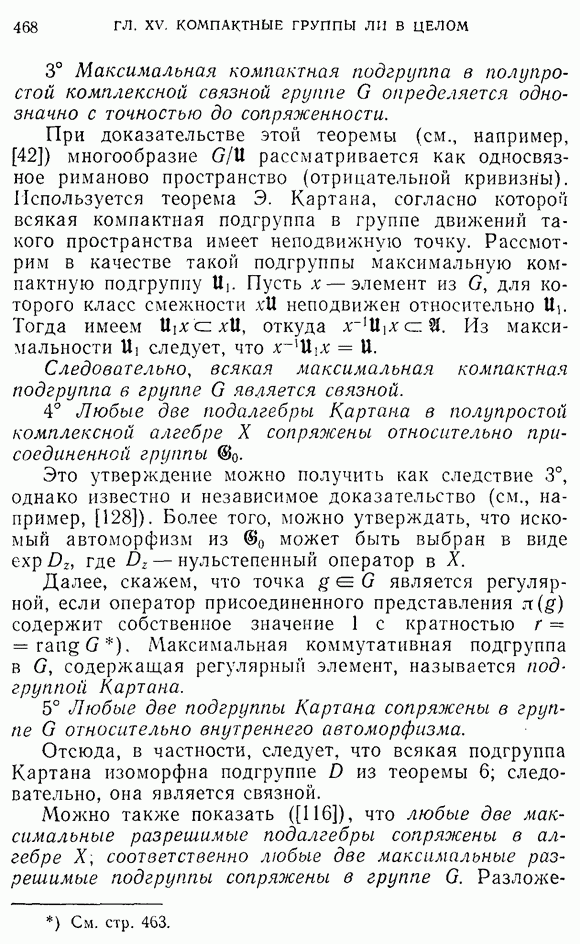 468 ГЛ. XV. КОМПАКТНЫЕ ГРУППЫ ЛИ В ЦЕЛОМ

3° Максимальная компактная подгруппа в полупростой комплексной связной группе $G$ определяется однозначно с точностью до сопряженности.

При доказательстве этой теоремы (см., например, [42]) многообразие $G/\mathfrak{U}$ рассматривается как односвязное риманово пространство (отрицательной кривизны). Используется теорема Э. Картана, согласно которой всякая компактная подгруппа в группе движений такого пространства имеет неподвижную точку. Рассмотрим в качестве такой подгруппы максимальную компактную подгруппу $\mathfrak{U}_1$. Пусть $x$ — элемент из $G$, для которого класс смежности $x\mathfrak{U}$ неподвижен относительно $\mathfrak{U}_1$. Тогда имеем $\mathfrak{U}_1 x \subset x\mathfrak{U}$, откуда $x^{-1}\mathfrak{U}_1 x \subset \mathfrak{A}$. Из максимальности $\mathfrak{U}_1$ следует, что $x^{-1}\mathfrak{U}_1 x = \mathfrak{U}$.

Следовательно, всякая максимальная компактная подгруппа в группе $G$ является связной.

4° Любые две подалгебры Картана в полупростой комплексной алгебре $X$ сопряжены относительно присоединенной группы $\mathfrak{G}_0$.

Это утверждение можно получить как следствие 3°, однако известно и независимое доказательство (см., например, [128]). Более того, можно утверждать, что искомый автоморфизм из $\mathfrak{G}_0$ может быть выбран в виде $\exp D_z$, где $D_z$ — нульстепенный оператор в $X$.

Далее, скажем, что точка $g \in G$ является регулярной, если оператор присоединенного представления $\pi(g)$ содержит собственное значение 1 с кратностью $r = \operatorname{rang} G$ *). Максимальная коммутативная подгруппа в $G$, содержащая регулярный элемент, называется подгруппой Картана.

5° Любые две подгруппы Картана сопряжены в группе $G$ относительно внутреннего автоморфизма.

Отсюда, в частности, следует, что всякая подгруппа Картана изоморфна подгруппе $D$ из теоремы 6; следовательно, она является связной.

Можно также показать ([116]), что любые две максимальные разрешимые подалгебры сопряжены в алгебре $X$; соответственно любые две максимальные разрешимые подгруппы сопряжены в группе $G$. Разложе-

*) См. стр. 463.